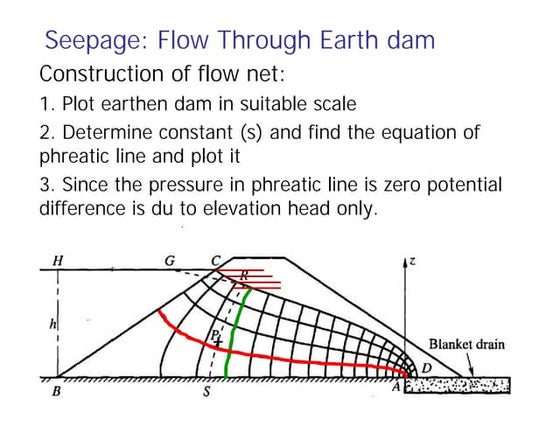 Seepage: Flow Through Earth dam

Construction of flow net:

1. Plot earthen dam in suitable scale

2. Determine constant (s) and find the equation of phreatic line and plot it

3. Since the pressure in phreatic line is zero potential difference is du to elevation head only.

H
G
C
R
z
h
P
Blanket drain
D
B
S
A